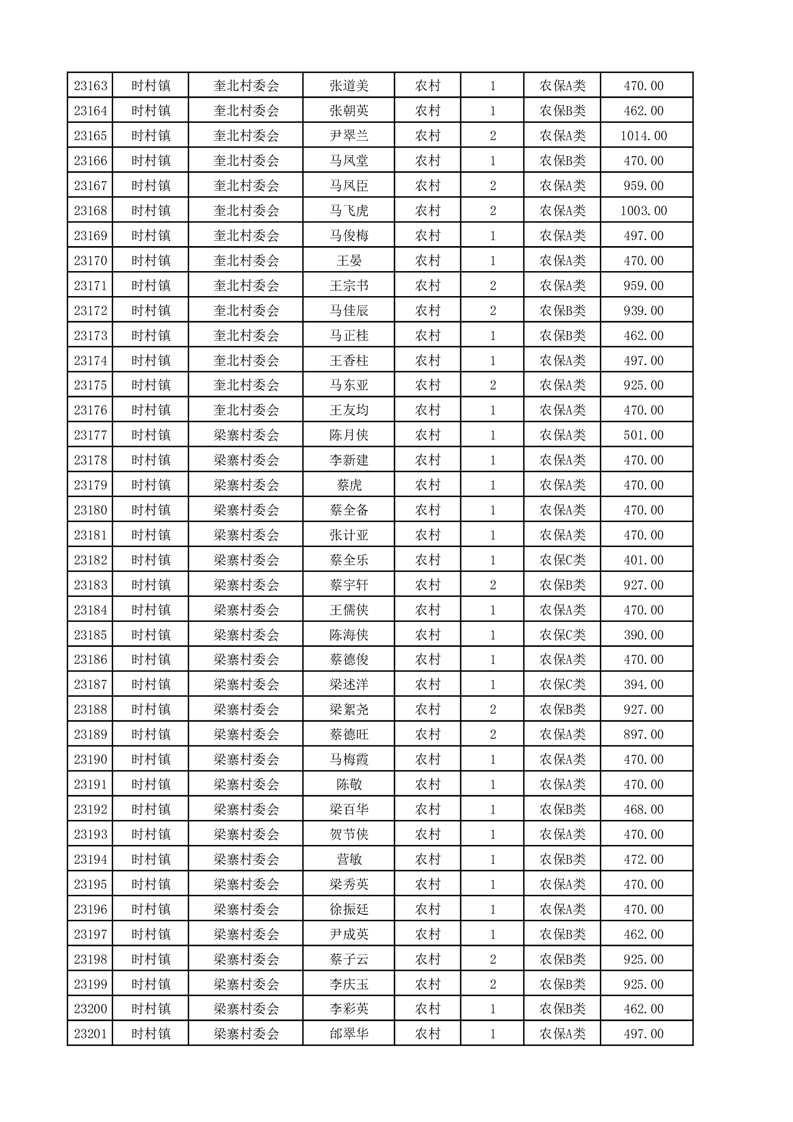 | 23163 | 时村镇 | 奎北村委会 | 张道美 | 农村 | 1 | 农保A类 | 470.00 |
|---|---|---|---|---|---|---|---|
| 23164 | 时村镇 | 奎北村委会 | 张朝英 | 农村 | 1 | 农保B类 | 462.00 |
| 23165 | 时村镇 | 奎北村委会 | 尹翠兰 | 农村 | 2 | 农保A类 | 1014.00 |
| 23166 | 时村镇 | 奎北村委会 | 马凤堂 | 农村 | 1 | 农保B类 | 470.00 |
| 23167 | 时村镇 | 奎北村委会 | 马凤臣 | 农村 | 2 | 农保A类 | 959.00 |
| 23168 | 时村镇 | 奎北村委会 | 马飞虎 | 农村 | 2 | 农保A类 | 1003.00 |
| 23169 | 时村镇 | 奎北村委会 | 马俊梅 | 农村 | 1 | 农保A类 | 497.00 |
| 23170 | 时村镇 | 奎北村委会 | 王晏 | 农村 | 1 | 农保A类 | 470.00 |
| 23171 | 时村镇 | 奎北村委会 | 王宗书 | 农村 | 2 | 农保A类 | 959.00 |
| 23172 | 时村镇 | 奎北村委会 | 马佳辰 | 农村 | 2 | 农保B类 | 939.00 |
| 23173 | 时村镇 | 奎北村委会 | 马正桂 | 农村 | 1 | 农保B类 | 462.00 |
| 23174 | 时村镇 | 奎北村委会 | 王香柱 | 农村 | 1 | 农保A类 | 497.00 |
| 23175 | 时村镇 | 奎北村委会 | 马东亚 | 农村 | 2 | 农保A类 | 925.00 |
| 23176 | 时村镇 | 奎北村委会 | 王友均 | 农村 | 1 | 农保A类 | 470.00 |
| 23177 | 时村镇 | 梁寨村委会 | 陈月侠 | 农村 | 1 | 农保A类 | 501.00 |
| 23178 | 时村镇 | 梁寨村委会 | 李新建 | 农村 | 1 | 农保A类 | 470.00 |
| 23179 | 时村镇 | 梁寨村委会 | 蔡虎 | 农村 | 1 | 农保A类 | 470.00 |
| 23180 | 时村镇 | 梁寨村委会 | 蔡全备 | 农村 | 1 | 农保A类 | 470.00 |
| 23181 | 时村镇 | 梁寨村委会 | 张计亚 | 农村 | 1 | 农保A类 | 470.00 |
| 23182 | 时村镇 | 梁寨村委会 | 蔡全乐 | 农村 | 1 | 农保C类 | 401.00 |
| 23183 | 时村镇 | 梁寨村委会 | 蔡宇轩 | 农村 | 2 | 农保B类 | 927.00 |
| 23184 | 时村镇 | 梁寨村委会 | 王儒侠 | 农村 | 1 | 农保A类 | 470.00 |
| 23185 | 时村镇 | 梁寨村委会 | 陈海侠 | 农村 | 1 | 农保C类 | 390.00 |
| 23186 | 时村镇 | 梁寨村委会 | 蔡德俊 | 农村 | 1 | 农保A类 | 470.00 |
| 23187 | 时村镇 | 梁寨村委会 | 梁述洋 | 农村 | 1 | 农保C类 | 394.00 |
| 23188 | 时村镇 | 梁寨村委会 | 梁絮尧 | 农村 | 2 | 农保B类 | 927.00 |
| 23189 | 时村镇 | 梁寨村委会 | 蔡德旺 | 农村 | 2 | 农保A类 | 897.00 |
| 23190 | 时村镇 | 梁寨村委会 | 马梅霞 | 农村 | 1 | 农保A类 | 470.00 |
| 23191 | 时村镇 | 梁寨村委会 | 陈敬 | 农村 | 1 | 农保A类 | 470.00 |
| 23192 | 时村镇 | 梁寨村委会 | 梁百华 | 农村 | 1 | 农保B类 | 468.00 |
| 23193 | 时村镇 | 梁寨村委会 | 贺节侠 | 农村 | 1 | 农保A类 | 470.00 |
| 23194 | 时村镇 | 梁寨村委会 | 营敏 | 农村 | 1 | 农保B类 | 472.00 |
| 23195 | 时村镇 | 梁寨村委会 | 梁秀英 | 农村 | 1 | 农保A类 | 470.00 |
| 23196 | 时村镇 | 梁寨村委会 | 徐振廷 | 农村 | 1 | 农保A类 | 470.00 |
| 23197 | 时村镇 | 梁寨村委会 | 尹成英 | 农村 | 1 | 农保B类 | 462.00 |
| 23198 | 时村镇 | 梁寨村委会 | 蔡子云 | 农村 | 2 | 农保B类 | 925.00 |
| 23199 | 时村镇 | 梁寨村委会 | 李庆玉 | 农村 | 2 | 农保B类 | 925.00 |
| 23200 | 时村镇 | 梁寨村委会 | 李彩英 | 农村 | 1 | 农保B类 | 462.00 |
| 23201 | 时村镇 | 梁寨村委会 | 邰翠华 | 农村 | 1 | 农保A类 | 497.00 |